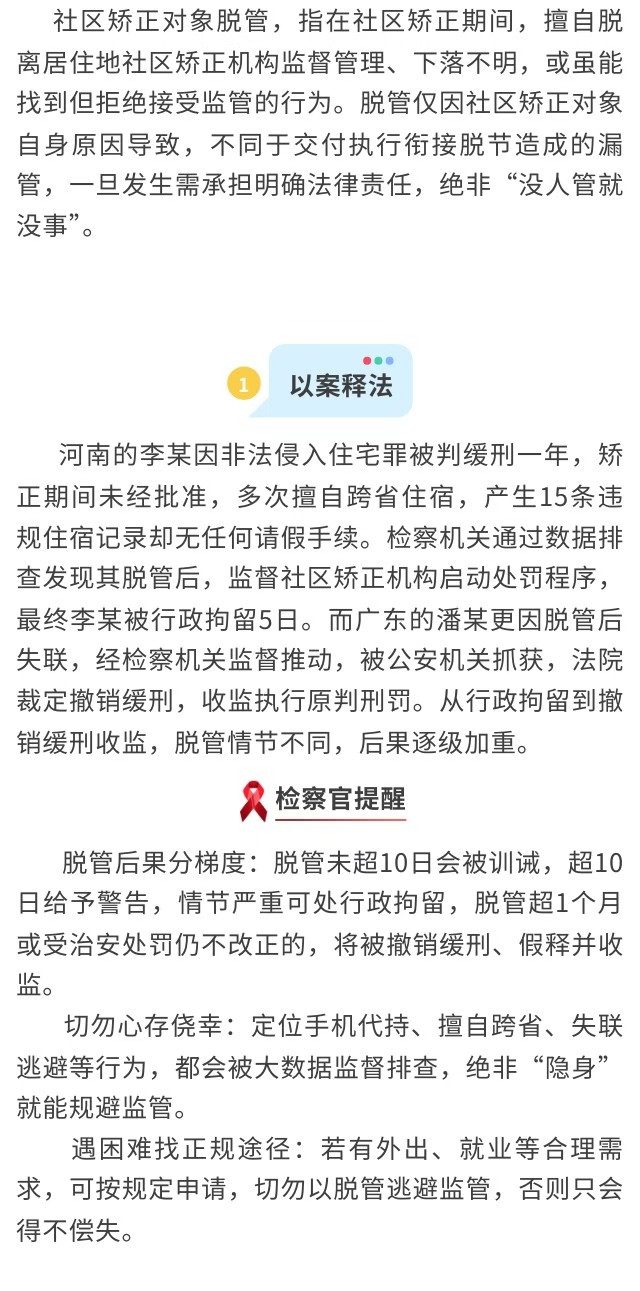 社区矫正对象脱管，指在社区矫正期间，擅自脱离居住地社区矫正机构监督管理、下落不明，或虽能找到但拒绝接受监管的行为。脱管仅因社区矫正对象自身原因导致，不同于交付执行衔接脱节造成的漏管，一旦发生需承担明确法律责任，绝非“没人管就没事”。

1 以案释法

河南的李某因非法侵入住宅罪被判缓刑一年，矫正期间未经批准，多次擅自跨省住宿，产生15条违规住宿记录却无任何请假手续。检察机关通过数据排查发现其脱管后，监督社区矫正机构启动处罚程序，最终李某被行政拘留5日。而广东的潘某更因脱管后失联，经检察机关监督推动，被公安机关抓获，法院裁定撤销缓刑，收监执行原判刑罚。从行政拘留到撤销缓刑收监，脱管情节不同，后果逐级加重。

检察官提醒

脱管后果分梯度：脱管未超10日会被训诫，超10日给予警告，情节严重可处行政拘留，脱管超1个月或受治安处罚仍不改正的，将被撤销缓刑、假释并收监。

切勿心存侥幸：定位手机代持、擅自跨省、失联逃避等行为，都会被大数据监督排查，绝非“隐身”就能规避监管。

遇困难找正规途径：若有外出、就业等合理需求，可按规定申请，切勿以脱管逃避监管，否则只会得不偿失。